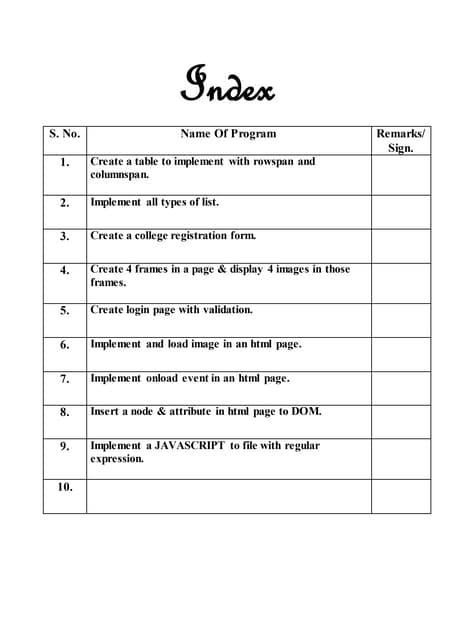 Index

| S. No. | Name Of Program | Remarks/ Sign. |
|---|---|---|
| 1. | Create a table to implement with rowspan and columnspan. | |
| 2. | Implement all types of list. | |
| 3. | Create a college registration form. | |
| 4. | Create 4 frames in a page & display 4 images in those frames. | |
| 5. | Create login page with validation. | |
| 6. | Implement and load image in an html page. | |
| 7. | Implement onload event in an html page. | |
| 8. | Insert a node & attribute in html page to DOM. | |
| 9. | Implement a JAVASCRIPT to file with regular expression. | |
| 10. | | |